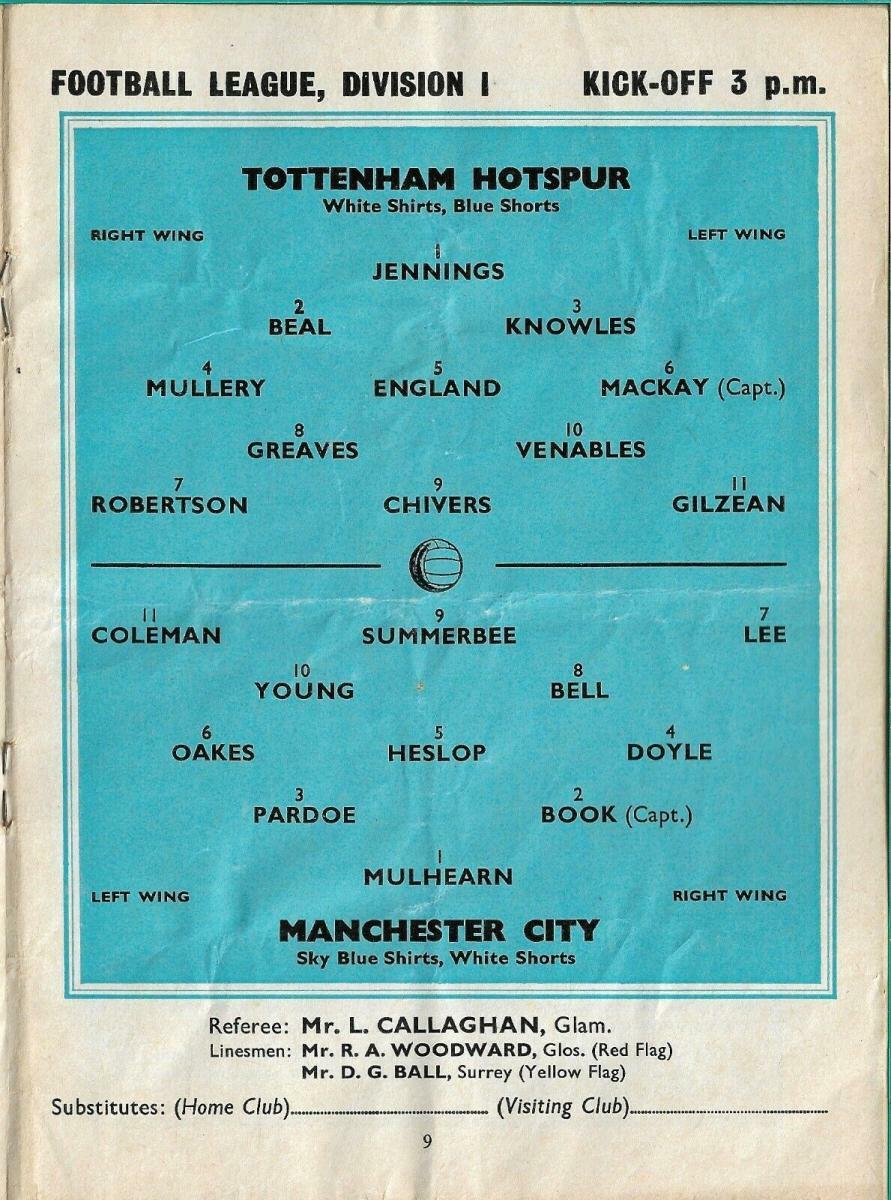 FOOTBALL LEAGUE, DIVISION I KICK-OFF 3 p.m.

TOTTENHAM HOTSPUR
White Shirts, Blue Shorts

RIGHT WING LEFT WING

1
JENNINGS

2
BEAL

3
KNOWLES

4
MULLERY

5
ENGLAND

6
MACKAY (Capt.)

8
GREAVES

10
VENABLES

7
ROBERTSON

9
CHIVERS

11
GILZEAN

11
COLEMAN

9
SUMMERBEE

7
LEE

10
YOUNG

8
BELL

6
OAKES

5
HESLOP

4
DOYLE

3
PARDOE

2
BOOK (Capt.)

1
MULHEARN

LEFT WING RIGHT WING

MANCHESTER CITY
Sky Blue Shirts, White Shorts

Referee: Mr. L. CALLAGHAN, Glam.
Linesmen: Mr. R. A. WOODWARD, Glos. (Red Flag)
Mr. D. G. BALL, Surrey (Yellow Flag)

Substitutes: (Home Club)____ (Visiting Club)____

9